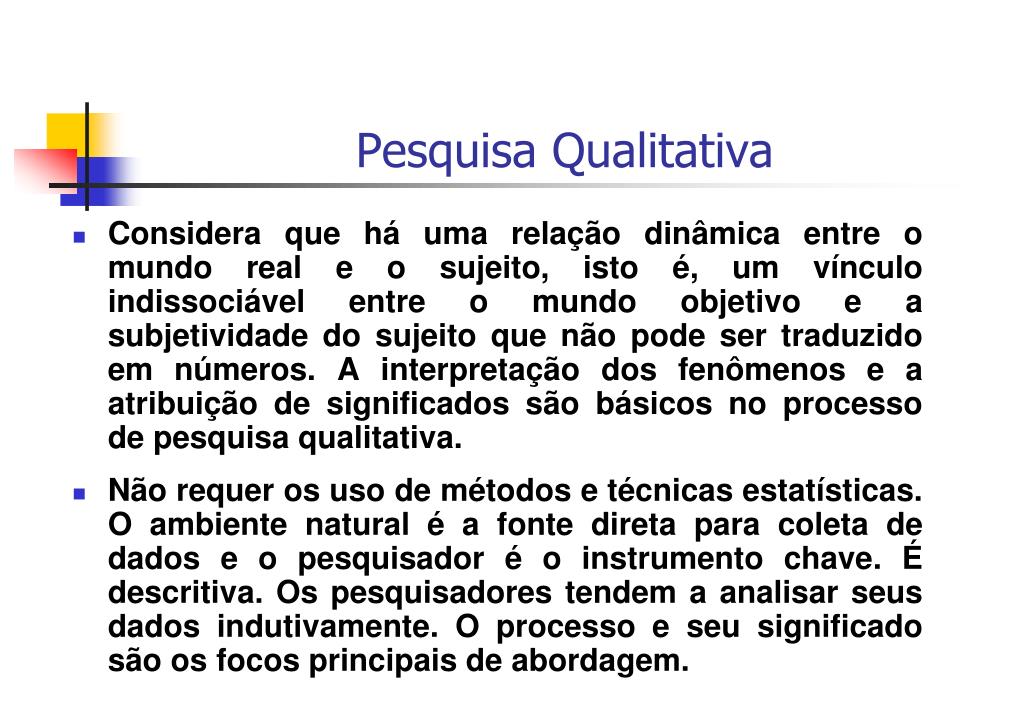 Pesquisa Qualitativa

Considera que há uma relação dinâmica entre o mundo real e o sujeito, isto é, um vínculo indissociável entre o mundo objetivo e a subjetividade do sujeito que não pode ser traduzido em números. A interpretação dos fenômenos e a atribuição de significados são básicos no processo de pesquisa qualitativa.

Não requer os uso de métodos e técnicas estatísticas. O ambiente natural é a fonte direta para coleta de dados e o pesquisador é o instrumento chave. É descritiva. Os pesquisadores tendem a analisar seus dados indutivamente. O processo e seu significado são os focos principais de abordagem.